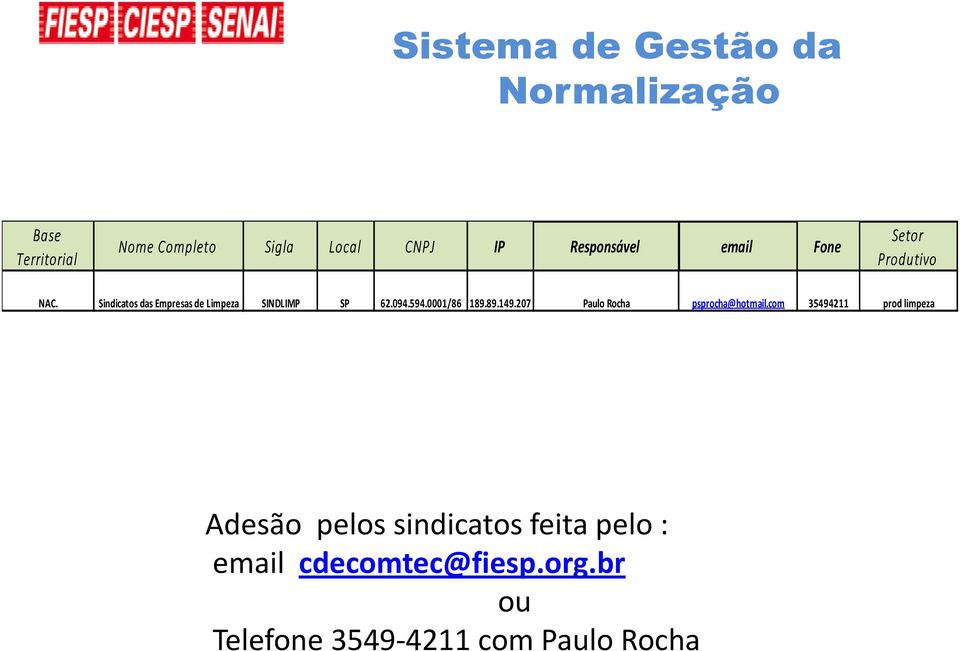 FIESP CIESP SENAI

Sistema de Gestão da Normalização

| Base Territorial | Nome Completo | Sigla | Local | CNPJ | IP | Responsável | email | Fone | Setor Produtivo |
|---|---|---|---|---|---|---|---|---|---|
| NAC. | Sindicatos das Empresas de Limpeza | SINDLIMP | SP | 62.094.594.0001/86 | 189.89.149.207 | Paulo Rocha | psprocha@hotmail.com | 35494211 | prod limpeza |

Adesão pelos sindicatos feita pelo :
email cdecomtec@fiesp.org.br
ou
Telefone 3549-4211 com Paulo Rocha